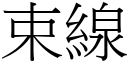 束線